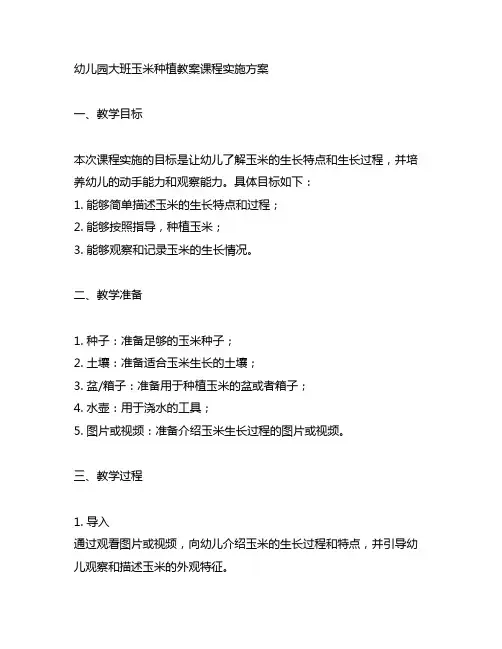 幼儿园大班玉米种植教案课程实施方案

一、教学目标

本次课程实施的目标是让幼儿了解玉米的生长特点和生长过程，并培养幼儿的动手能力和观察能力。具体目标如下：
1. 能够简单描述玉米的生长特点和过程；
2. 能够按照指导，种植玉米；
3. 能够观察和记录玉米的生长情况。

二、教学准备

1. 种子：准备足够的玉米种子；
2. 土壤：准备适合玉米生长的土壤；
3. 盆/箱子：准备用于种植玉米的盆或者箱子；
4. 水壶：用于浇水的工具；
5. 图片或视频：准备介绍玉米生长过程的图片或视频。

三、教学过程

1. 导入
通过观看图片或视频，向幼儿介绍玉米的生长过程和特点，并引导幼儿观察和描述玉米的外观特征。